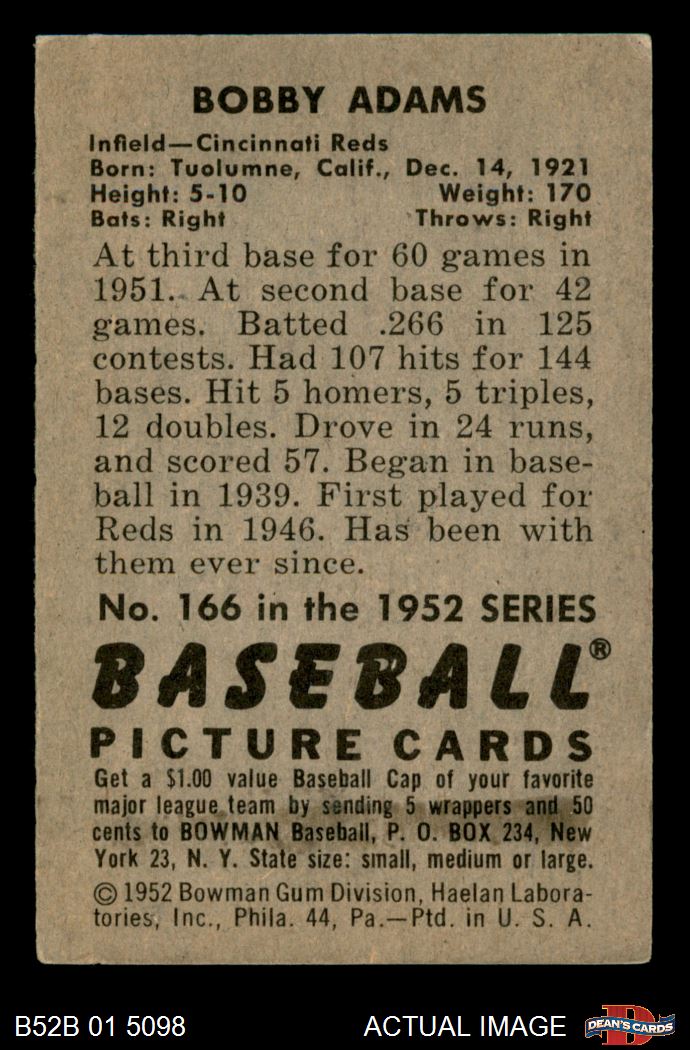 BOBBY ADAMS

Infield—Cincinnati Reds
Born: Tuolumne, Calif., Dec. 14, 1921
Height: 5-10 Weight: 170
Bats: Right Throws: Right

At third base for 60 games in 1951. At second base for 42 games. Batted .266 in 125 contests. Had 107 hits for 144 bases. Hit 5 homers, 5 triples, 12 doubles. Drove in 24 runs, and scored 57. Began in baseball in 1939. First played for Reds in 1946. Has been with them ever since.

No. 166 in the 1952 SERIES

BASEBALL®

PICTURE CARDS

Get a $1.00 value Baseball Cap of your favorite major league team by sending 5 wrappers and 50 cents to BOWMAN Baseball, P. O. BOX 234, New York 23, N. Y. State size: small, medium or large.

© 1952 Bowman Gum Division, Haelan Laboratories, Inc., Phila. 44, Pa.—Ptd. in U. S. A.

B52B 01 5098 ACTUAL IMAGE DEAN'S CARDS